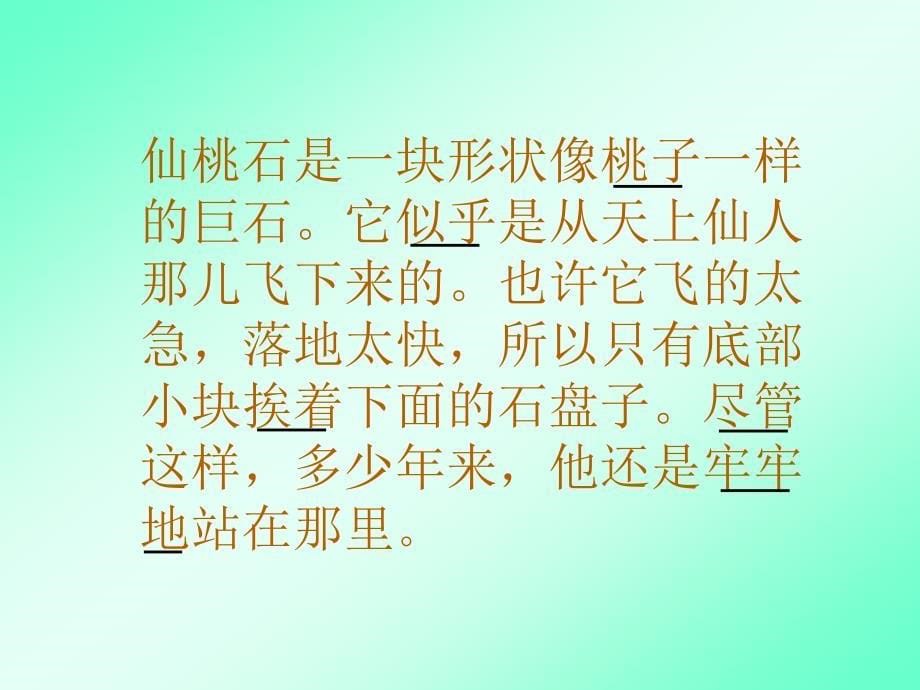 仙桃石是一块形状像桃子一样的巨石。它似乎是从天上仙人那儿飞下来的。也许它飞的太急，落地太快，所以只有底部小块挨着下面的石盘子。尽管这样，多少年来，他还是牢牢地站在那里。